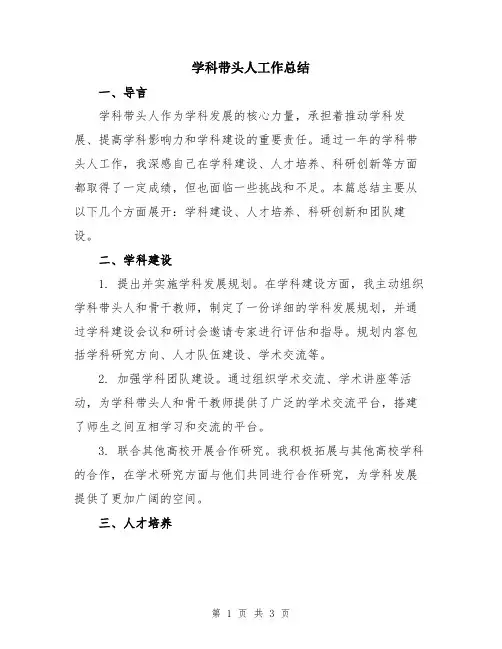 学科带头人工作总结

一、导言

学科带头人作为学科发展的核心力量，承担着推动学科发展、提高学科影响力和学科建设的重要责任。通过一年的学科带头人工作，我深感自己在学科建设、人才培养、科研创新等方面都取得了一定成绩，但也面临一些挑战和不足。本篇总结主要从以下几个方面展开：学科建设、人才培养、科研创新和团队建设。

二、学科建设

1. 提出并实施学科发展规划。在学科建设方面，我主动组织学科带头人和骨干教师，制定了一份详细的学科发展规划，并通过学科建设会议和研讨会邀请专家进行评估和指导。规划内容包括学科研究方向、人才队伍建设、学术交流等。

2. 加强学科团队建设。通过组织学术交流、学术讲座等活动，为学科带头人和骨干教师提供了广泛的学术交流平台，搭建了师生之间互相学习和交流的平台。

3. 联合其他高校开展合作研究。我积极拓展与其他高校学科的合作，在学术研究方面与他们共同进行合作研究，为学科发展提供了更加广阔的空间。

三、人才培养

第 1 页 共 3 页